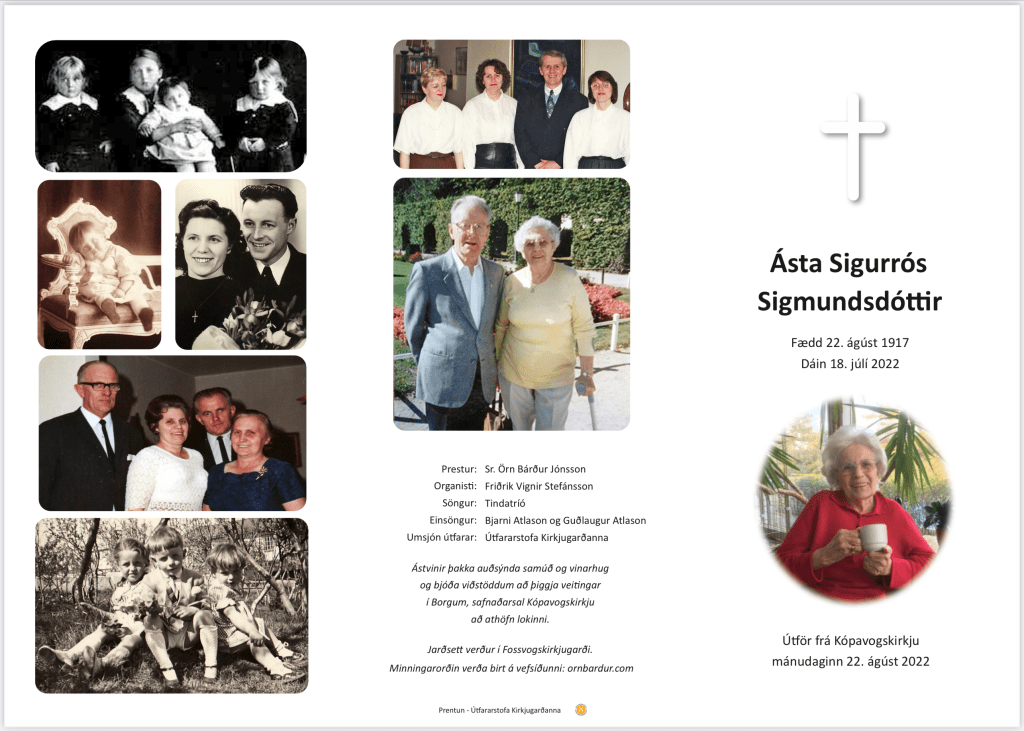 Prestur: Sr. Örn Bárður Jónsson
Organisti: Friðrik Vignir Stefánsson
Söngur: Tindatríó
Einsöngur: Bjarni Atlason og Guðlaugur Atlason
Umsjón útfarar: Útfararstofa Kirkjugarðanna

Ástvinir þakka auðsýnda samúð og vinarhug og bjóða viðstöddum að þiggja veitingar í Borgum, safnaðarsal Kópavogskirkju að athöfn lokinni.

Jarðsett verður í Fossvogskirkjugarði.
Minningarorðin verða birt á vefsíðunni: ornbardur.com

Prentun - Útfararstofa Kirkjugarðanna

Ásta Sigurrós Sigmundsdóttir

Fædd 22. ágúst 1917
Dáin 18. júlí 2022

Útför frá Kópavogskirkju
mánudaginn 22. ágúst 2022